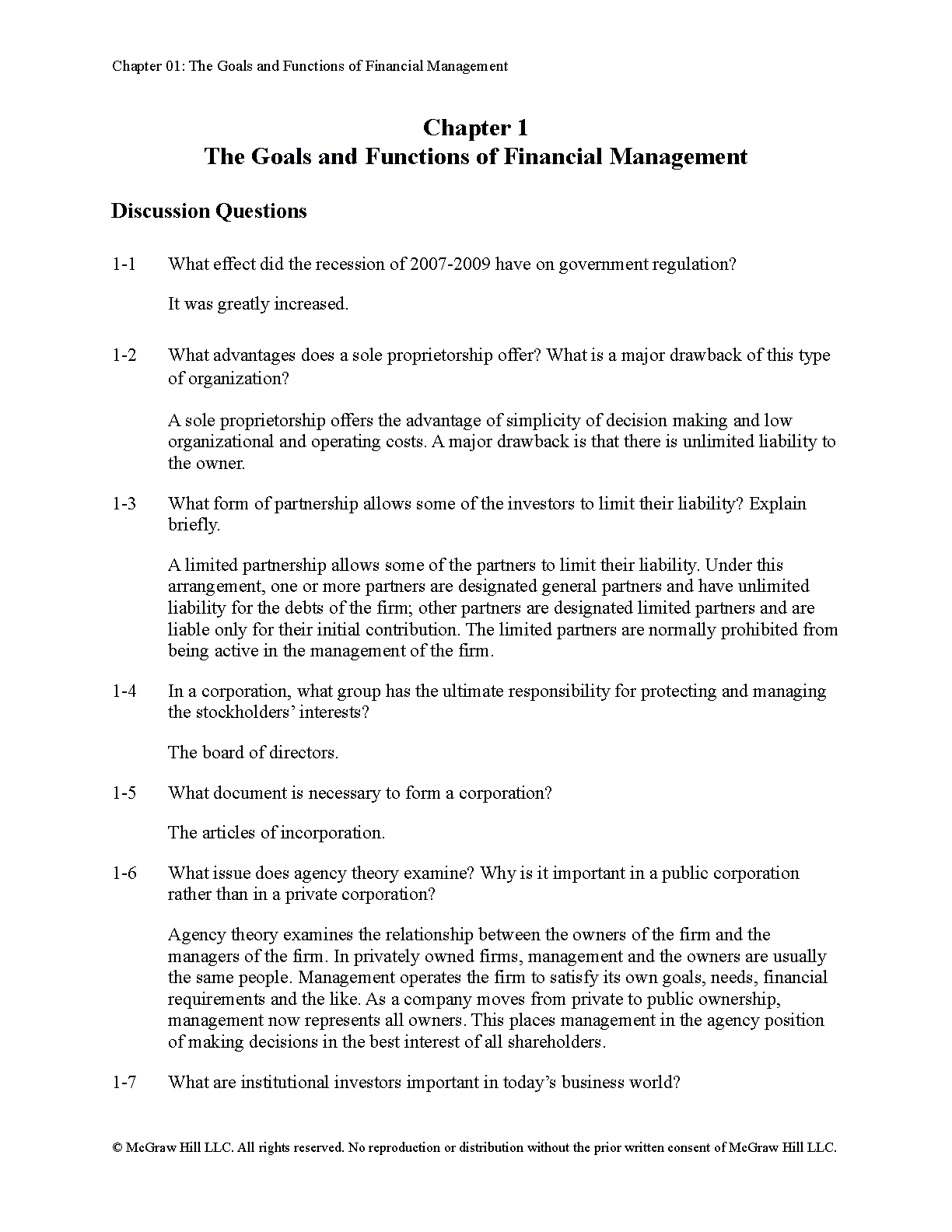 Chapter 01: The Goals and Functions of Financial Management

Chapter 1
The Goals and Functions of Financial Management

Discussion Questions

1-1 What effect did the recession of 2007-2009 have on government regulation?

It was greatly increased.

1-2 What advantages does a sole proprietorship offer? What is a major drawback of this type of organization?

A sole proprietorship offers the advantage of simplicity of decision making and low organizational and operating costs. A major drawback is that there is unlimited liability to the owner.

1-3 What form of partnership allows some of the investors to limit their liability? Explain briefly.

A limited partnership allows some of the partners to limit their liability. Under this arrangement, one or more partners are designated general partners and have unlimited liability for the debts of the firm; other partners are designated limited partners and are liable only for their initial contribution. The limited partners are normally prohibited from being active in the management of the firm.

1-4 In a corporation, what group has the ultimate responsibility for protecting and managing the stockholders' interests?

The board of directors.

1-5 What document is necessary to form a corporation?

The articles of incorporation.

1-6 What issue does agency theory examine? Why is it important in a public corporation rather than in a private corporation?

Agency theory examines the relationship between the owners of the firm and the managers of the firm. In privately owned firms, management and the owners are usually the same people. Management operates the firm to satisfy its own goals, needs, financial requirements and the like. As a company moves from private to public ownership, management now represents all owners. This places management in the agency position of making decisions in the best interest of all shareholders.

1-7 What are institutional investors important in today's business world?

© McGraw Hill LLC. All rights reserved. No reproduction or distribution without the prior written consent of McGraw Hill LLC.